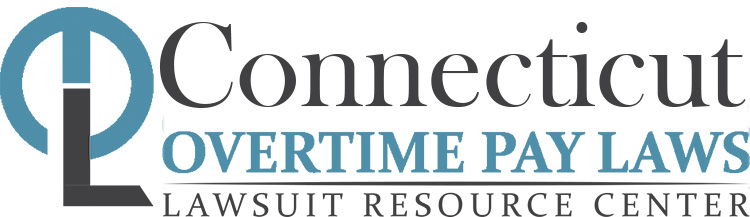 Connecticut
OVERTIME PAY LAWS
LAWSUIT RESOURCE CENTER